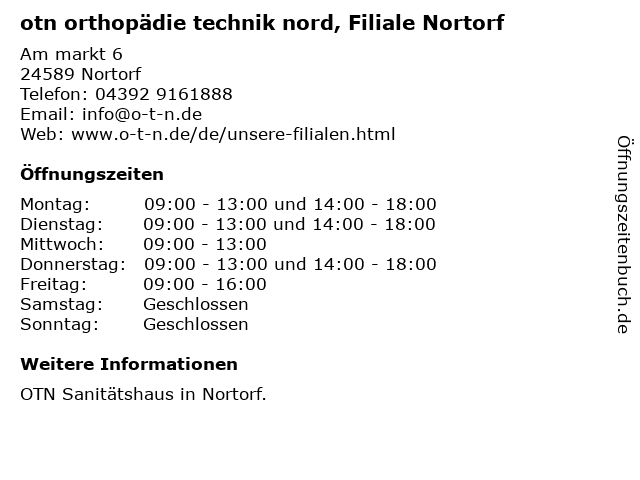 otn orthopädie technik nord, Filiale Nortorf

Am markt 6
24589 Nortorf
Telefon: 04392 9161888
Email: info@o-t-n.de
Web: www.o-t-n.de/de/unsere-filialen.html

Öffnungszeiten

| Montag: | 09:00 - 13:00 und 14:00 - 18:00 |
|---|---|
| Dienstag: | 09:00 - 13:00 und 14:00 - 18:00 |
| Mittwoch: | 09:00 - 13:00 |
| Donnerstag: | 09:00 - 13:00 und 14:00 - 18:00 |
| Freitag: | 09:00 - 16:00 |
| Samstag: | Geschlossen |
| Sonntag: | Geschlossen |

Weitere Informationen

OTN Sanitätshaus in Nortorf.

Öffnungszeitenbuch.de